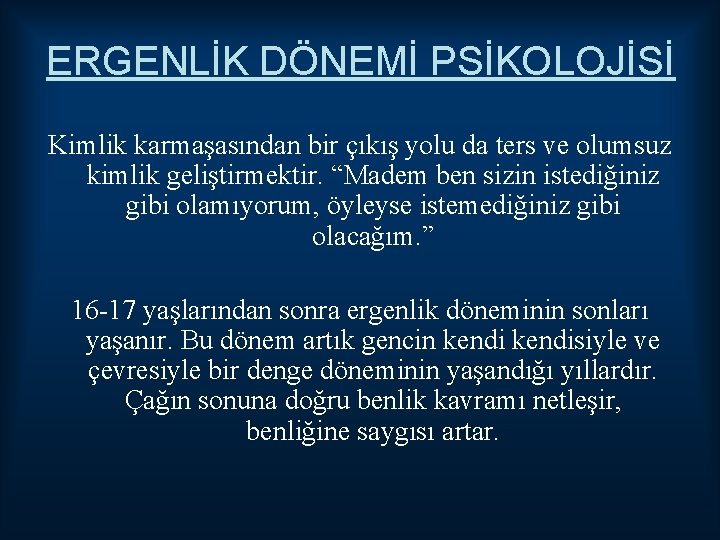 ERGENLİK DÖNEMİ PSİKOLOJİSİ

Kimlik karmaşasından bir çıkış yolu da ters ve olumsuz kimlik geliştirmektir. “Madem ben sizin istediğiniz gibi olamıyorum, öyleyse istemediğiniz gibi olacağım.”

16-17 yaşlarından sonra ergenlik döneminin sonları yaşanır. Bu dönem artık gencin kendi kendisiyle ve çevresiyle bir denge döneminin yaşandığı yıllardır. Çağın sonuna doğru benlik kavramı netleşir, benliğine saygısı artar.